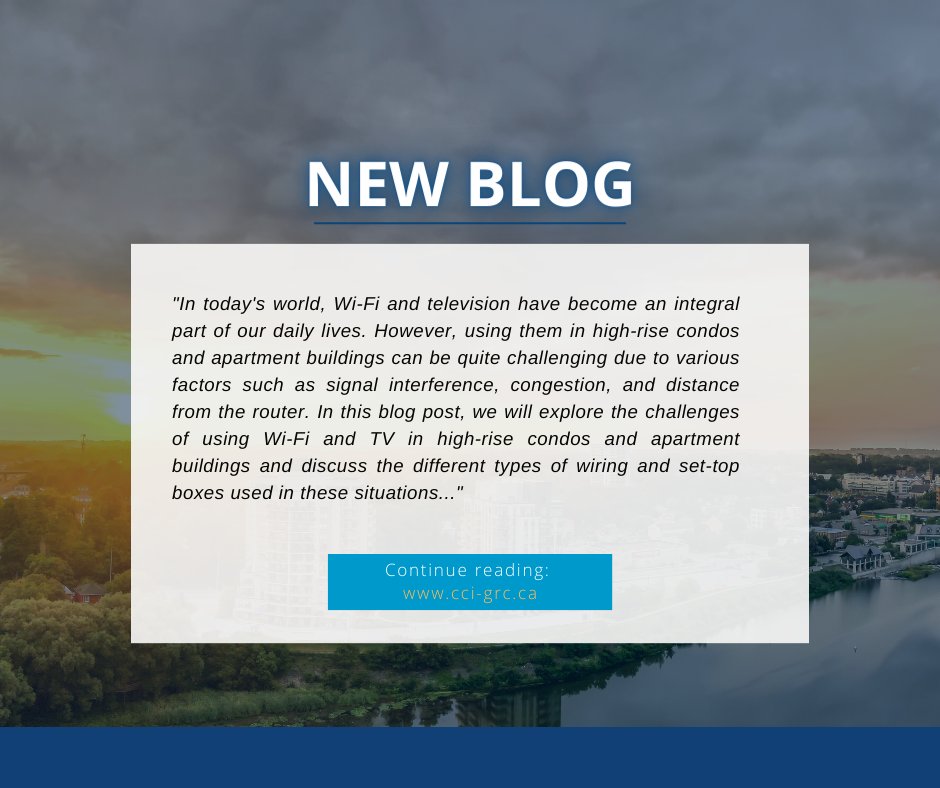 NEW BLOG

"In today's world, Wi-Fi and television have become an integral part of our daily lives. However, using them in high-rise condos and apartment buildings can be quite challenging due to various factors such as signal interference, congestion, and distance from the router. In this blog post, we will explore the challenges of using Wi-Fi and TV in high-rise condos and apartment buildings and discuss the different types of wiring and set-top boxes used in these situations..."

Continue reading:
www.cci-grc.ca